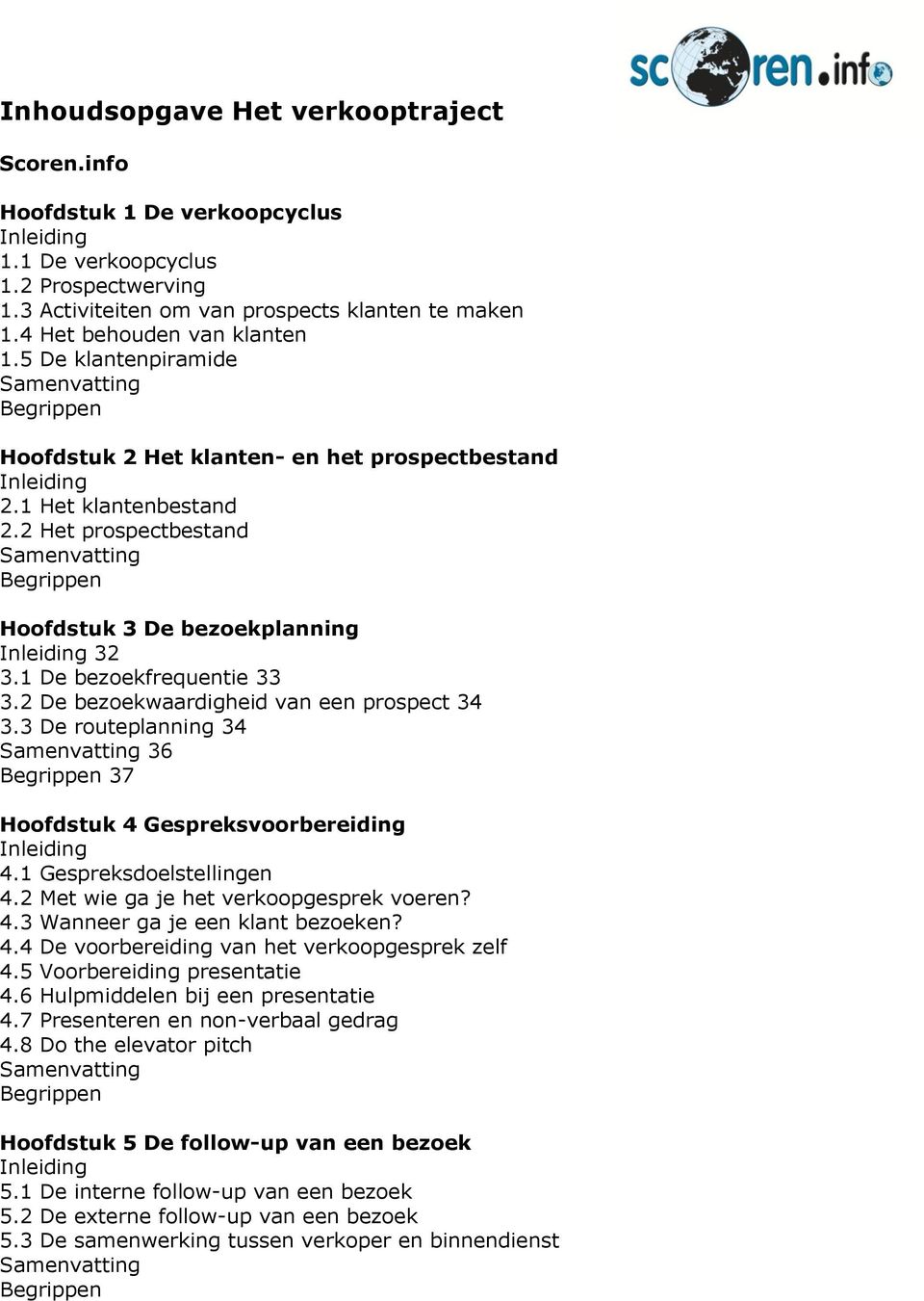 scoren.info

Inhoudsopgave Het verkooptraject

Scoren.info

Hoofdstuk 1 De verkoopcyclus
Inleiding
1.1 De verkoopcyclus
1.2 Prospectwerving
1.3 Activiteiten om van prospects klanten te maken
1.4 Het behouden van klanten
1.5 De klantenpiramide
Samenvatting
Begrippen

Hoofdstuk 2 Het klanten- en het prospectbestand
Inleiding
2.1 Het klantenbestand
2.2 Het prospectbestand
Samenvatting
Begrippen

Hoofdstuk 3 De bezoekplanning
Inleiding 32
3.1 De bezoekfrequentie 33
3.2 De bezoekwaardigheid van een prospect 34
3.3 De routeplanning 34
Samenvatting 36
Begrippen 37

Hoofdstuk 4 Gespreksvoorbereiding
Inleiding
4.1 Gespreksdoelstellingen
4.2 Met wie ga je het verkoopgesprek voeren?
4.3 Wanneer ga je een klant bezoeken?
4.4 De voorbereiding van het verkoopgesprek zelf
4.5 Voorbereiding presentatie
4.6 Hulpmiddelen bij een presentatie
4.7 Presenteren en non-verbaal gedrag
4.8 Do the elevator pitch
Samenvatting
Begrippen

Hoofdstuk 5 De follow-up van een bezoek
Inleiding
5.1 De interne follow-up van een bezoek
5.2 De externe follow-up van een bezoek
5.3 De samenwerking tussen verkoper en binnendienst
Samenvatting
Begrippen